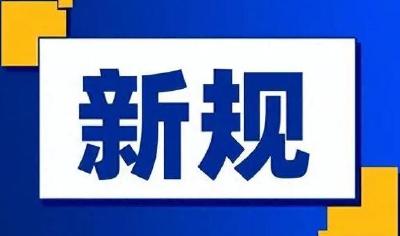 新规